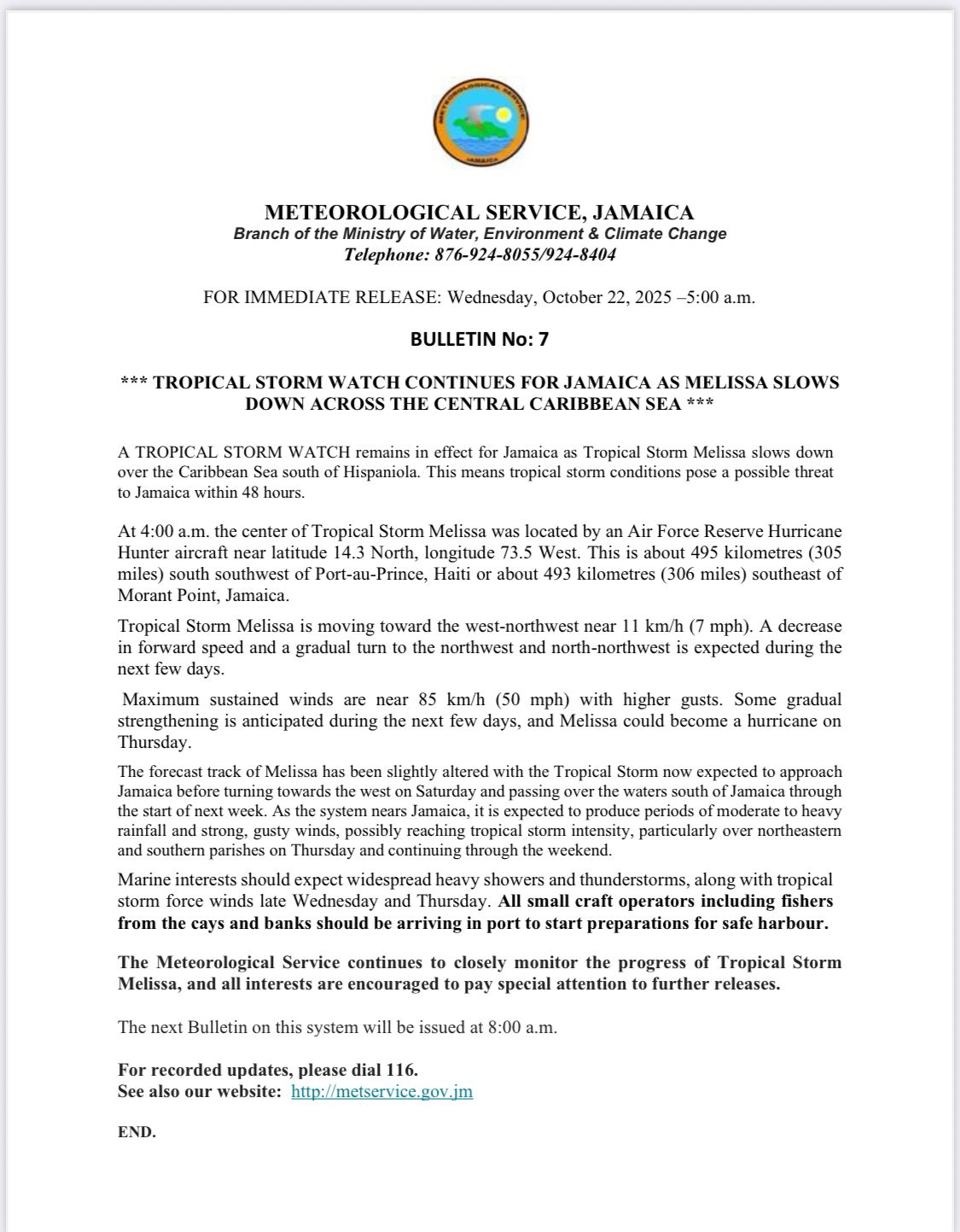 METEOROLOGICAL SERVICE JAMAICA

METEOROLOGICAL SERVICE, JAMAICA
Branch of the Ministry of Water, Environment & Climate Change
Telephone: 876-924-8055/924-8404

FOR IMMEDIATE RELEASE: Wednesday, October 22, 2025 –5:00 a.m.

BULLETIN No: 7

*** TROPICAL STORM WATCH CONTINUES FOR JAMAICA AS MELISSA SLOWS DOWN ACROSS THE CENTRAL CARIBBEAN SEA ***

A TROPICAL STORM WATCH remains in effect for Jamaica as Tropical Storm Melissa slows down over the Caribbean Sea south of Hispaniola. This means tropical storm conditions pose a possible threat to Jamaica within 48 hours.

At 4:00 a.m. the center of Tropical Storm Melissa was located by an Air Force Reserve Hurricane Hunter aircraft near latitude 14.3 North, longitude 73.5 West. This is about 495 kilometres (305 miles) south southwest of Port-au-Prince, Haiti or about 493 kilometres (306 miles) southeast of Morant Point, Jamaica.

Tropical Storm Melissa is moving toward the west-northwest near 11 km/h (7 mph). A decrease in forward speed and a gradual turn to the northwest and north-northwest is expected during the next few days.

Maximum sustained winds are near 85 km/h (50 mph) with higher gusts. Some gradual strengthening is anticipated during the next few days, and Melissa could become a hurricane on Thursday.

The forecast track of Melissa has been slightly altered with the Tropical Storm now expected to approach Jamaica before turning towards the west on Saturday and passing over the waters south of Jamaica through the start of next week. As the system nears Jamaica, it is expected to produce periods of moderate to heavy rainfall and strong, gusty winds, possibly reaching tropical storm intensity, particularly over northeastern and southern parishes on Thursday and continuing through the weekend.

Marine interests should expect widespread heavy showers and thunderstorms, along with tropical storm force winds late Wednesday and Thursday. All small craft operators including fishers from the cays and banks should be arriving in port to start preparations for safe harbour.

The Meteorological Service continues to closely monitor the progress of Tropical Storm Melissa, and all interests are encouraged to pay special attention to further releases.

The next Bulletin on this system will be issued at 8:00 a.m.

For recorded updates, please dial 116.
See also our website: http://metservice.gov.jm

END.